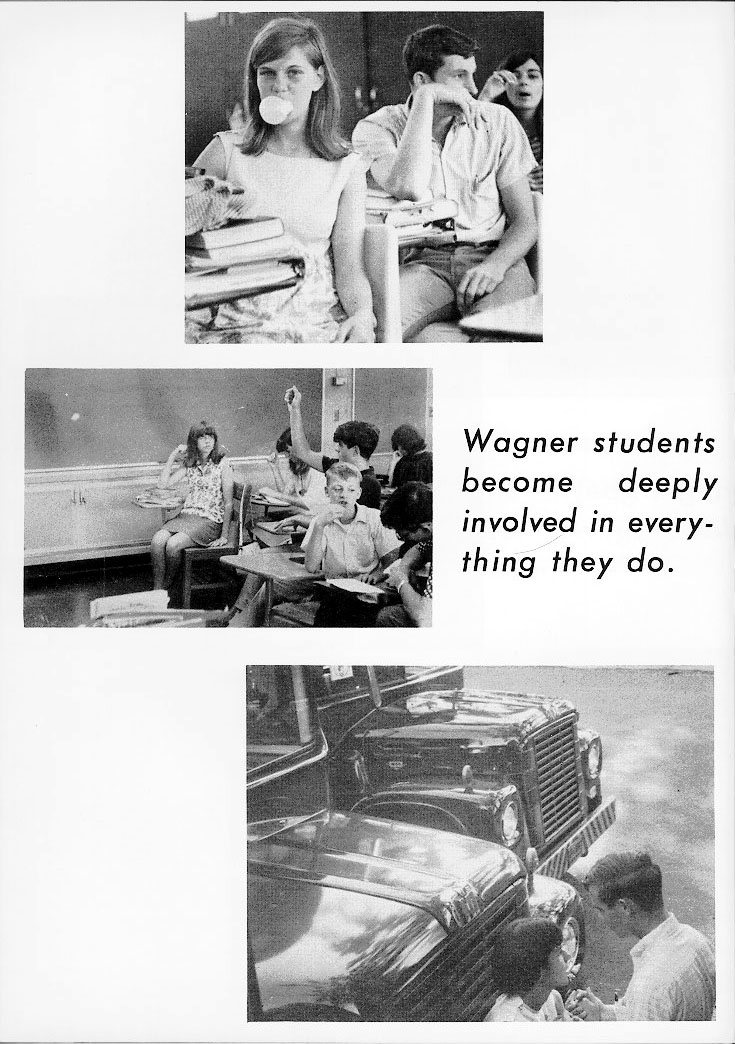 Wagner students become deeply involved in everything they do.